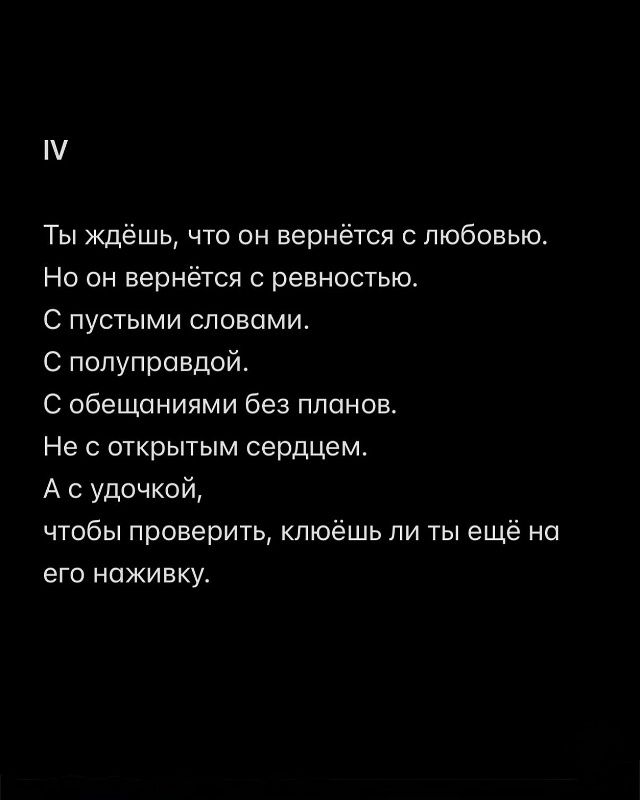 IV

Ты ждёшь, что он вернётся с любовью.
Но он вернётся с ревностью.
С пустыми словами.
С полуправдой.
С обещаниями без планов.
Не с открытым сердцем.
А с удочкой,
чтобы проверить, клюёшь ли ты ещё на его наживку.